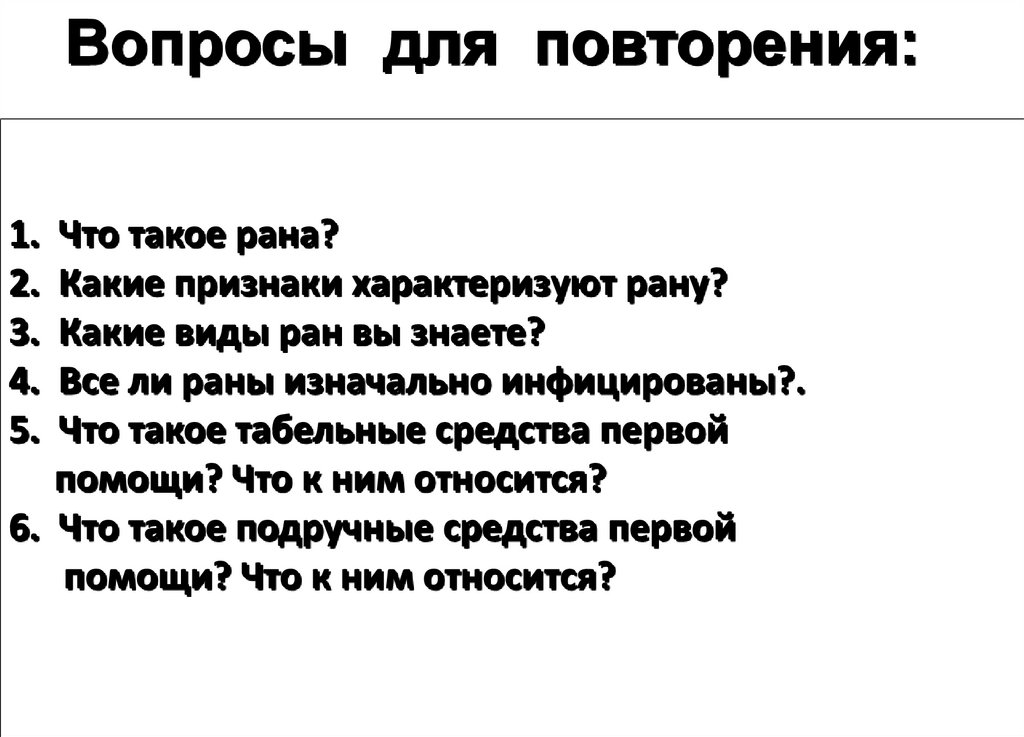 Вопросы для повторения:

1. Что такое рана?
2. Какие признаки характеризуют рану?
3. Какие виды ран вы знаете?
4. Все ли раны изначально инфицированы?.
5. Что такое табельные средства первой помощи? Что к ним относится?
6. Что такое подручные средства первой помощи? Что к ним относится?